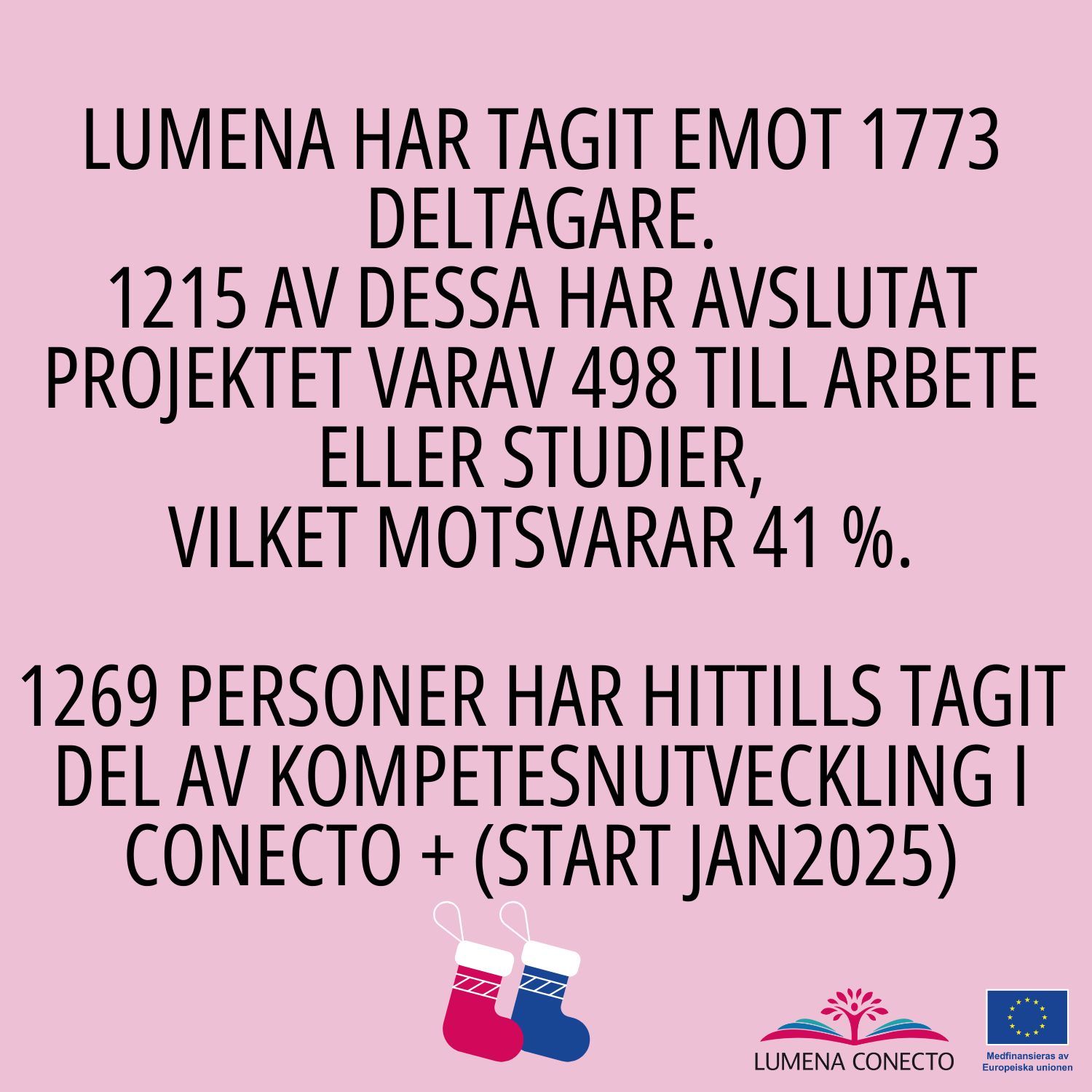 LUMENA HAR TAGIT EMOT 1773 DELTAGARE.
1215 AV DESSA HAR AVSLUTAT PROJEKTET VARAV 498 TILL ARBETE ELLER STUDIER,
VILKET MOTSVARAR 41 %.

1269 PERSONER HAR HITTILLS TAGIT DEL AV KOMPETESNUTVECKLING I CONECTO + (START JAN2025)

LUMENA CONECTO

Medfinansieras av
Europeiska unionen